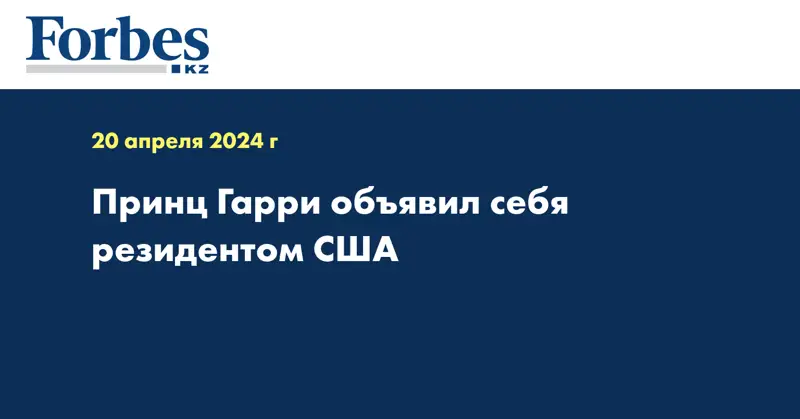 Forbes
KZ

20 апреля 2024 г

Принц Гарри объявил себя резидентом США